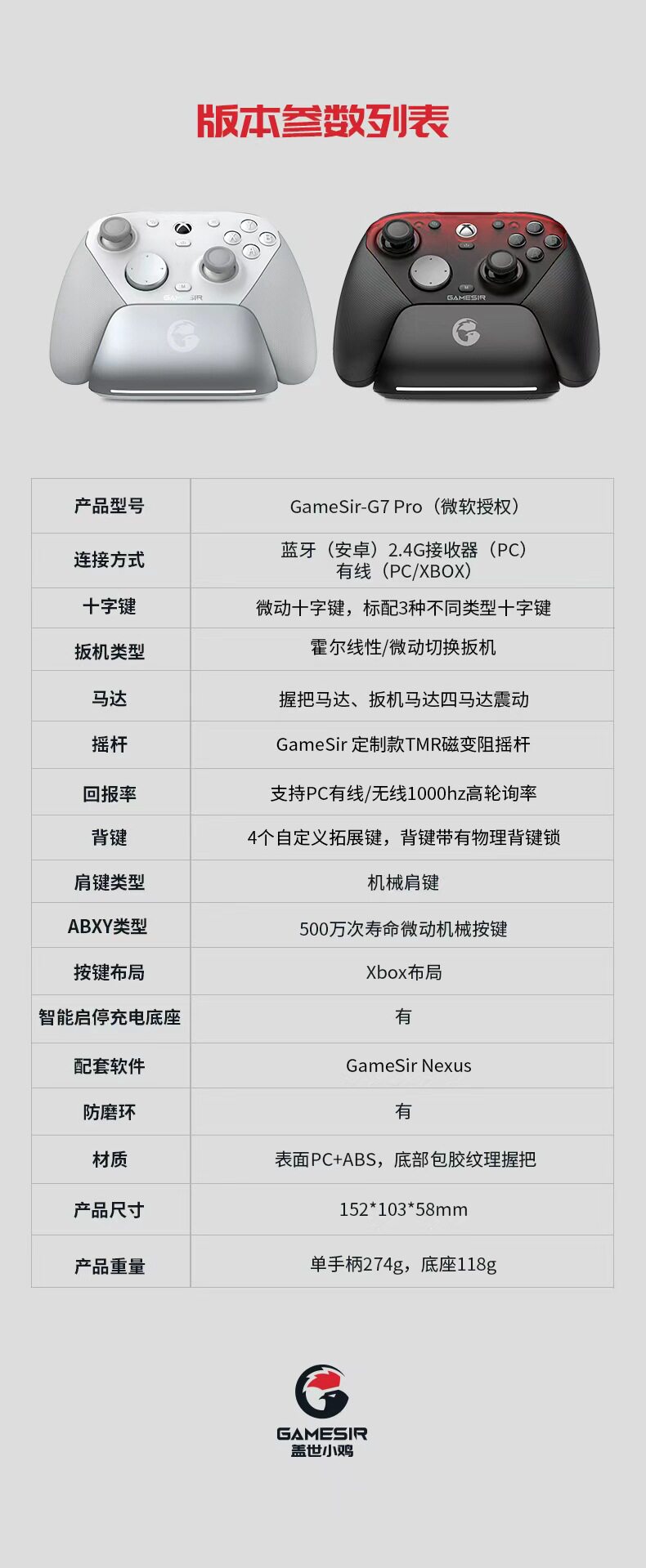 版本参数列表

| 产品型号 | GameSir-G7 Pro（微软授权） |
|---|---|
| 连接方式 | 蓝牙（安卓）2.4G接收器（PC）有线（PC/XBOX） |
| 十字键 | 微动十字键，标配3种不同类型十字键 |
| 扳机类型 | 霍尔线性/微动切换扳机 |
| 马达 | 握把马达、扳机马达四马达震动 |
| 摇杆 | GameSir 定制款TMR磁变阻摇杆 |
| 回报率 | 支持PC有线/无线1000hz高轮询率 |
| 背键 | 4个自定义拓展键，背键带有物理背键锁 |
| 肩键类型 | 机械肩键 |
| ABXY类型 | 500万次寿命微动机械按键 |
| 按键布局 | Xbox布局 |
| 智能启停充电底座 | 有 |
| 配套软件 | GameSir Nexus |
| 防磨环 | 有 |
| 材质 | 表面PC+ABS，底部包胶纹理握把 |
| 产品尺寸 | 152*103*58mm |
| 产品重量 | 单手柄274g，底座118g |

GAMESIR
盖世小鸡